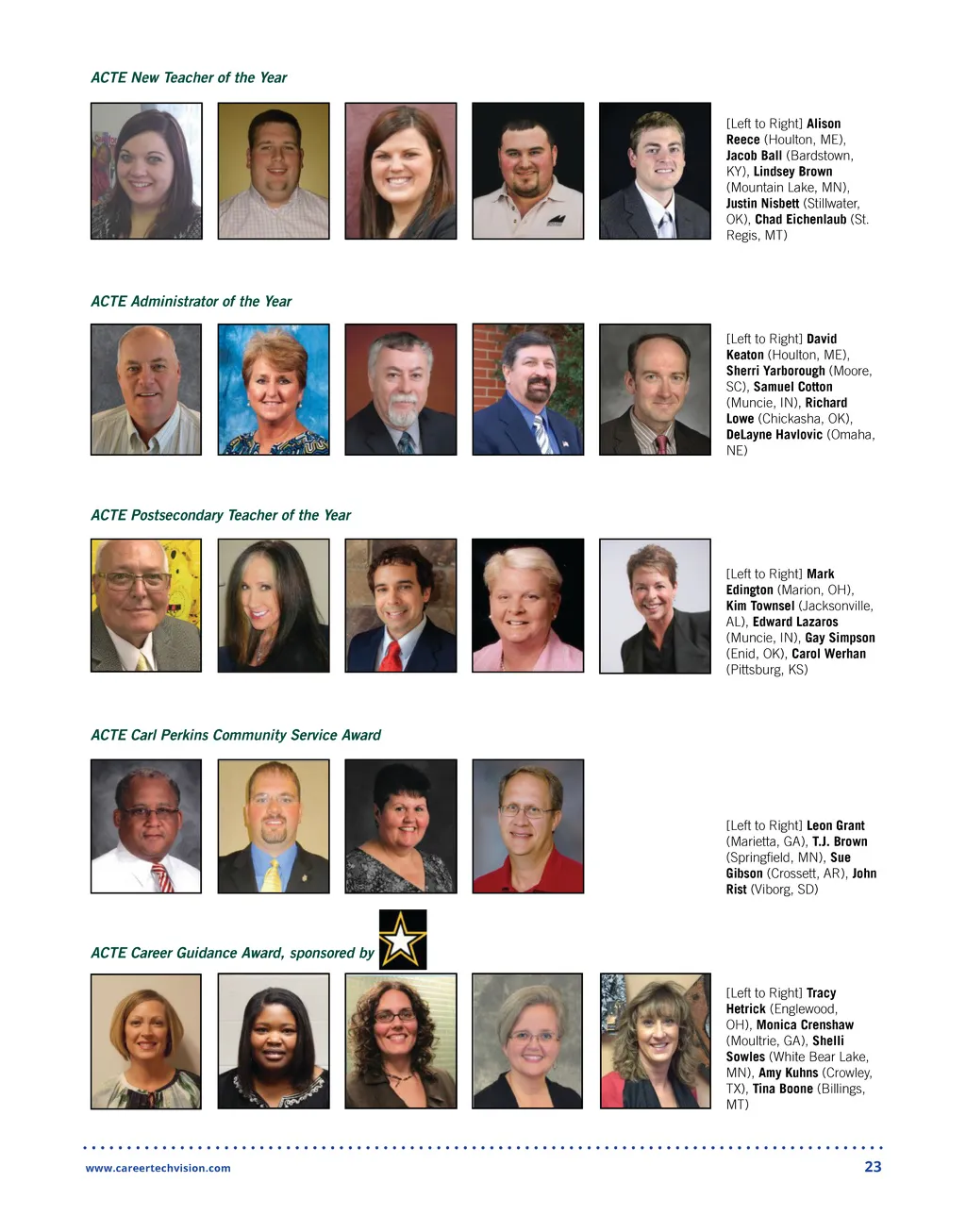 ACTE New Teacher of the Year

[Left to Right] Alison Reece (Houlton, ME), Jacob Ball (Bardstown, KY), Lindsey Brown (Mountain Lake, MN), Justin Nisbett (Stillwater, OK), Chad Eichenlaub (St. Regis, MT)

ACTE Administrator of the Year

[Left to Right] David Keaton (Houlton, ME), Sherri Yarborough (Moore, SC), Samuel Cotton (Muncie, IN), Richard Lowe (Chickasha, OK), DeLayne Havlovic (Omaha, NE)

ACTE Postsecondary Teacher of the Year

[Left to Right] Mark Edington (Marion, OH), Kim Townsel (Jacksonville, AL), Edward Lazaros (Muncie, IN), Gay Simpson (Enid, OK), Carol Werhan (Pittsburg, KS)

ACTE Carl Perkins Community Service Award

[Left to Right] Leon Grant (Marietta, GA), T.J. Brown (Springfield, MN), Sue Gibson (Crossett, AR), John Rist (Viborg, SD)

ACTE Career Guidance Award, sponsored by

[Left to Right] Tracy Hetrick (Englewood, OH), Monica Crenshaw (Moultrie, GA), Shelli Sowles (White Bear Lake, MN), Amy Kuhns (Crowley, TX), Tina Boone (Billings, MT)

www.careertechvision.com

23